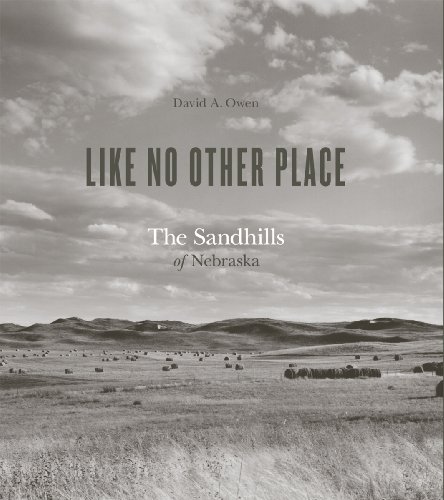 David A. Owen

LIKE NO OTHER PLACE

The Sandhills
of Nebraska